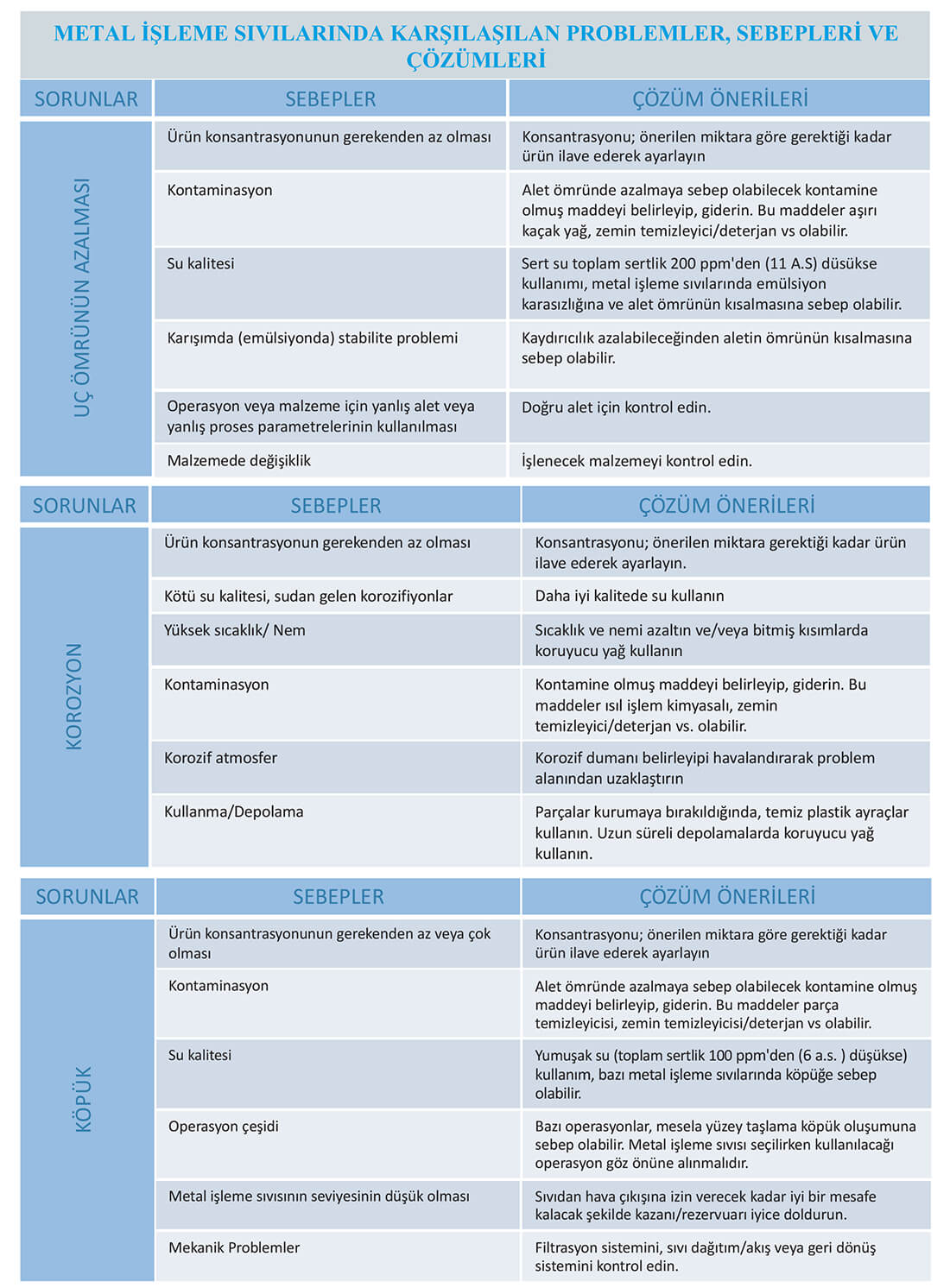 METAL İŞLEME SIVILARINDA KARŞILAŞILAN PROBLEMLER, SEBEPLERİ VE ÇÖZÜMLERİ

| SORUNLAR | SEBEPLER | ÇÖZÜM ÖNERİLERİ |
|---|---|---|
| UÇ ÖMRÜNÜN AZALMASI | Ürün konsantrasyonunun gerekenden az olması | Konsantrasyonu; önerilen miktara göre gerektiği kadar ürün ilave ederek ayarlayın |
| | Kontaminasyon | Alet ömründe azalmaya sebep olabilecek kontamine olmuş maddeyi belirleyip, giderin. Bu maddeler aşırı kaçak yağ, zemin temizleyici/deterjan vs olabilir. |
| | Su kalitesi | Sert su toplam sertlik 200 ppm'den (11 A.S) düsükse kullanımı, metal işleme sıvılarında emülsiyon karasızlığına ve alet ömrünün kısalmasına sebep olabilir. |
| | Karışımda (emülsiyonda) stabilite problemi | Kaydırıcılık azalabileceğinden aletin ömrünün kısalmasına sebep olabilir. |
| | Operasyon veya malzeme için yanlış alet veya yanlış proses parametrelerinin kullanılması | Doğru alet için kontrol edin. |
| | Malzemede değişiklik | İşlenecek malzemeyi kontrol edin. |

| SORUNLAR | SEBEPLER | ÇÖZÜM ÖNERİLERİ |
|---|---|---|
| KOROZYON | Ürün konsantrasyonun gerekenden az olması | Konsantrasyonu; önerilen miktara gerektiği kadar ürün ilave ederek ayarlayın. |
| | Kötü su kalitesi, sudan gelen korozifiyonlar | Daha iyi kalitede su kullanın |
| | Yüksek sıcaklık/ Nem | Sıcaklık ve nemi azaltın ve/veya bitmiş kısımlarda koruyucu yağ kullanın |
| | Kontaminasyon | Kontamine olmuş maddeyi belirleyip, giderin. Bu maddeler ısıl işlem kimyasalı, zemin temizleyici/deterjan vs. olabilir. |
| | Korozif atmosfer | Korozif dumanı belirleyipi havalandırarak problem alanından uzaklaştırın |
| | Kullanma/Depolama | Parçalar kurumaya bırakıldığında, temiz plastik ayraçlar kullanın. Uzun süreli depolamalarda koruyucu yağ kullanın. |

| SORUNLAR | SEBEPLER | ÇÖZÜM ÖNERİLERİ |
|---|---|---|
| KÖPÜK | Ürün konsantrasyonunun gerekenden az veya çok olması | Konsantrasyonu; önerilen miktara göre gerektiği kadar ürün ilave ederek ayarlayın |
| | Kontaminasyon | Alet ömründe azalmaya sebep olabilecek kontamine olmuş maddeyi belirleyip, giderin. Bu maddeler parça temizleyicisi, zemin temizleyicisi/deterjan vs olabilir. |
| | Su kalitesi | Yumuşak su (toplam sertlik 100 ppm'den (6 a.s. ) düşükse) kullanım, bazı metal işleme sıvılarında köpüğe sebep olabilir. |
| | Operasyon çeşidi | Bazı operasyonlar, mesela yüzey taşlama köpük oluşumuna sebep olabilir. Metal işleme sıvısı seçilirken kullanılacağı operasyon göz önüne alınmalıdır. |
| | Metal işleme sıvısının seviyesinin düşük olması | Sıvıdan hava çıkışına izin verecek kadar iyi bir mesafe kalacak şekilde kazanı/rezervuarı iyice doldurun. |
| | Mekanik Problemler | Filtrasyon sistemini, sıvı dağıtım/akış veya geri dönüş sistemini kontrol edin. |